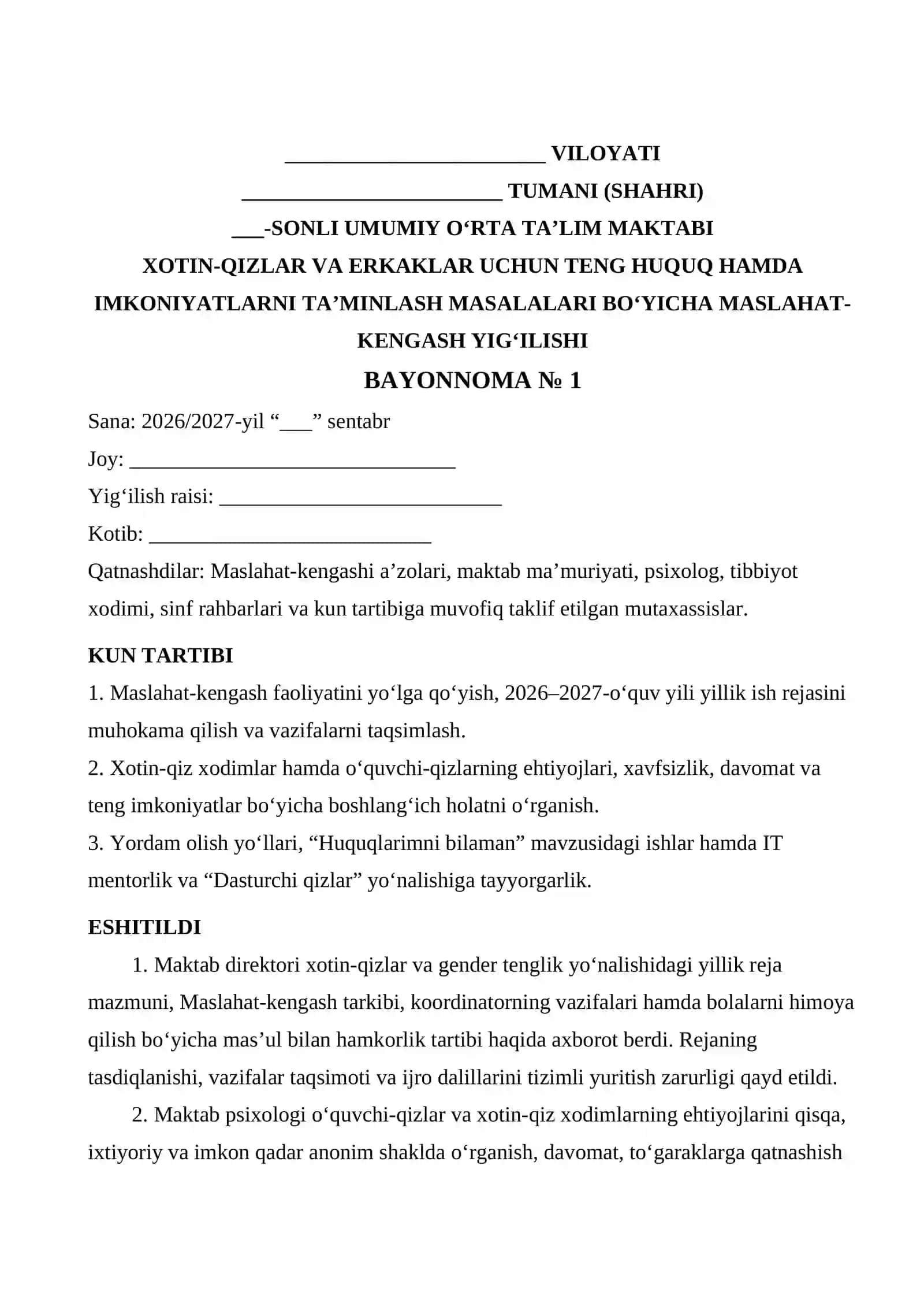 ____ VILOYATI

____ TUMANI (SHAHRI)

____-SONLI UMUMIY O'RTA TA'LIM MAKTABI

XOTIN-QIZLAR VA ERKAKLAR UCHUN TENG HUQUQ HAMDA IMKONIYATLARNI TA'MINLASH MASALALARI BO'YICHA MASLAHAT-KENGASH YIG'ILISHI

BAYONNOMA № 1

Sana: 2026/2027-yil "____" sentabr

Joy: ____

Yig'ilish raisi: ____

Kotib: ____

Qatnashdilar: Maslahat-kengashi a'zolari, maktab ma'muriyati, psixolog, tibbiyot xodimi, sinf rahbarlari va kun tartibiga muvofiq taklif etilgan mutaxassislar.

KUN TARTIBI

1. Maslahat-kengash faoliyatini yo'lga qo'yish, 2026–2027-o'quv yili yillik ish rejasini muhokama qilish va vazifalarni taqsimlash.

2. Xotin-qiz xodimlar hamda o'quvchi-qizlarning ehtiyojlari, xavfsizlik, davomat va teng imkoniyatlar bo'yicha boshlang'ich holatni o'rganish.

3. Yordam olish yo'llari, "Huquqlarimni bilaman" mavzusidagi ishlar hamda IT mentorlik va "Dasturchi qizlar" yo'nalishiga tayyorgarlik.

ESHITILDI

1. Maktab direktori xotin-qizlar va gender tenglik yo'nalishidagi yillik reja mazmuni, Maslahat-kengash tarkibi, koordinatorning vazifalari hamda bolalarni himoya qilish bo'yicha mas'ul bilan hamkorlik tartibi haqida axborot berdi. Rejaning tasdiqlanishi, vazifalar taqsimoti va ijro dalillarini tizimli yuritish zarurligi qayd etildi.

2. Maktab psixologi o'quvchi-qizlar va xotin-qiz xodimlarning ehtiyojlarini qisqa, ixtiyoriy va imkon qadar anonim shaklda o'rganish, davomat, to'garaklarga qatnashish